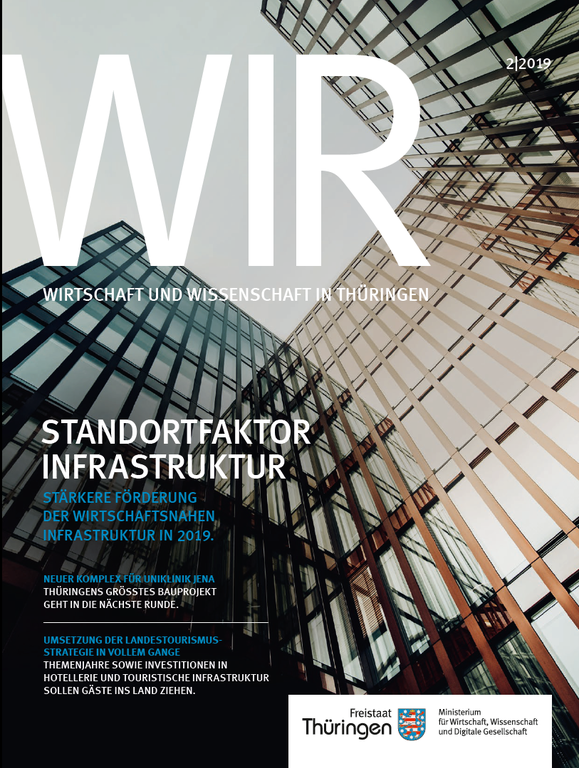 WIR

2|2019

WIRTSCHAFT UND WISSENSCHAFT IN THÜRINGEN

STANDORTFAKTOR INFRASTRUKTUR

STÄRKERE FÖRDERUNG DER WIRTSCHAFTSNAHEN INFRASTRUKTUR IN 2019.

NEUER KOMPLEX FÜR UNIKLINIK JENA
THÜRINGENS GRÖSSTES BAUPROJEKT GEHT IN DIE NÄCHSTE RUNDE.

UMSETZUNG DER LANDESTOURISMUSSTRATEGIE IN VOLLEM GANGE
THEMENJAHRE SOWIE INVESTITIONEN IN HOTELLERIE UND TOURISTISCHE INFRASTRUKTUR SOLLEN GÄSTE INS LAND ZIEHEN.

Freistaat Thüringen

Ministerium für Wirtschaft, Wissenschaft und Digitale Gesellschaft